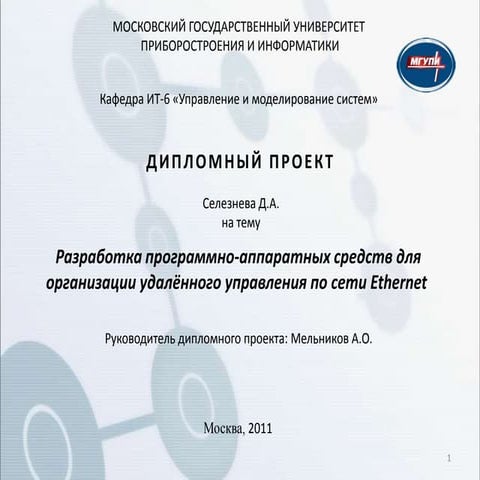 МОСКОВСКИЙ ГОСУДАРСТВЕННЫЙ УНИВЕРСИТЕТ ПРИБОРОСТРОЕНИЯ И ИНФОРМАТИКИ

МГУПИ

Кафедра ИТ-6 «Управление и моделирование систем»

ДИПЛОМНЫЙ ПРОЕКТ

Селезнева Д.А.
на тему

Разработка программно-аппаратных средств для организации удалённого управления по сети Ethernet

Руководитель дипломного проекта: Мельников А.О.

Москва, 2011

1